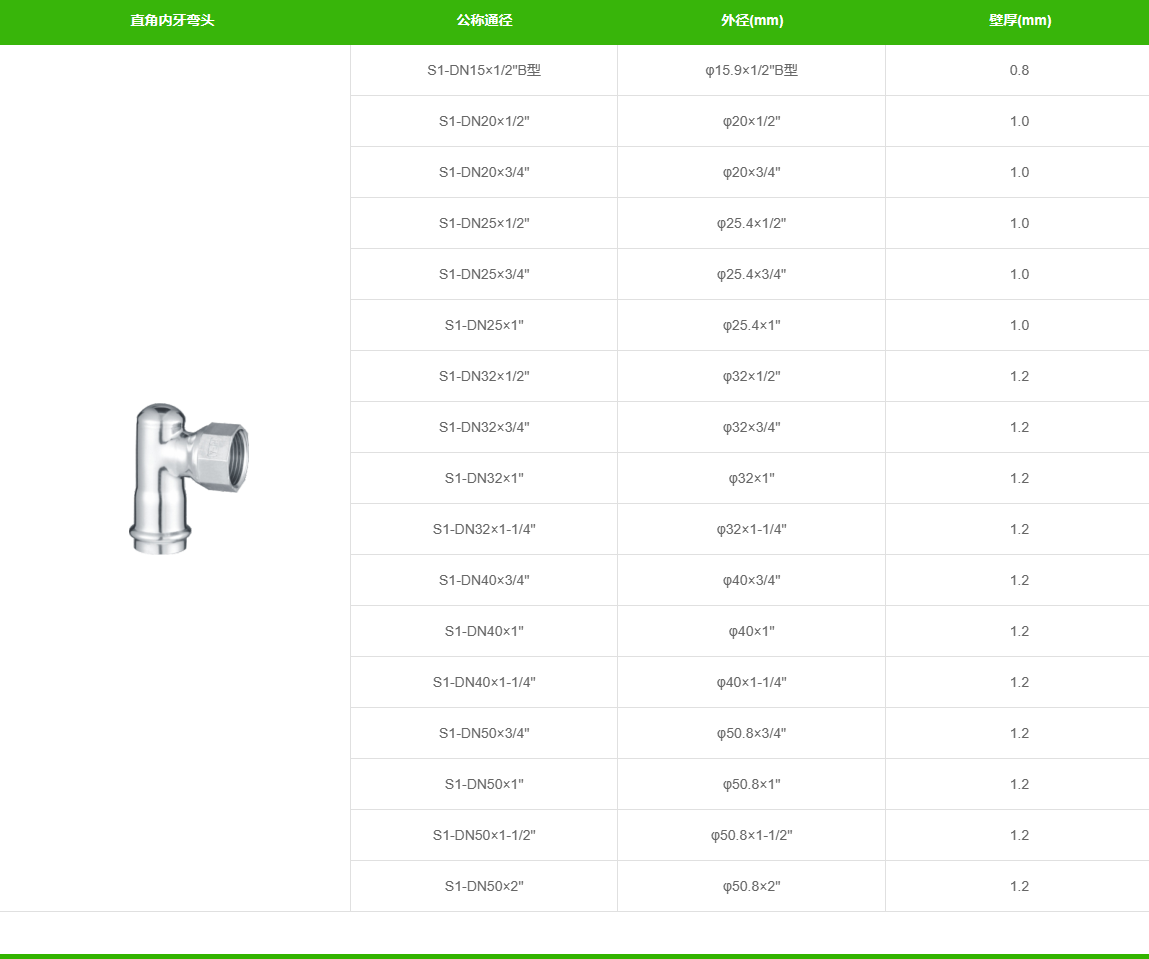 | 直角内牙弯头 | 公称通径 | 外径(mm) | 壁厚(mm) |
|---|---|---|---|
| | S1-DN15×1/2"B型 | φ15.9×1/2"B型 | 0.8 |
| | S1-DN20×1/2" | φ20×1/2" | 1.0 |
| | S1-DN20×3/4" | φ20×3/4" | 1.0 |
| | S1-DN25×1/2" | φ25.4×1/2" | 1.0 |
| | S1-DN25×3/4" | φ25.4×3/4" | 1.0 |
| | S1-DN25×1" | φ25.4×1" | 1.0 |
| | S1-DN32×1/2" | φ32×1/2" | 1.2 |
| | S1-DN32×3/4" | φ32×3/4" | 1.2 |
| | S1-DN32×1" | φ32×1" | 1.2 |
| | S1-DN32×1-1/4" | φ32×1-1/4" | 1.2 |
| | S1-DN40×3/4" | φ40×3/4" | 1.2 |
| | S1-DN40×1" | φ40×1" | 1.2 |
| | S1-DN40×1-1/4" | φ40×1-1/4" | 1.2 |
| | S1-DN50×3/4" | φ50.8×3/4" | 1.2 |
| | S1-DN50×1" | φ50.8×1" | 1.2 |
| | S1-DN50×1-1/2" | φ50.8×1-1/2" | 1.2 |
| | S1-DN50×2" | φ50.8×2" | 1.2 |